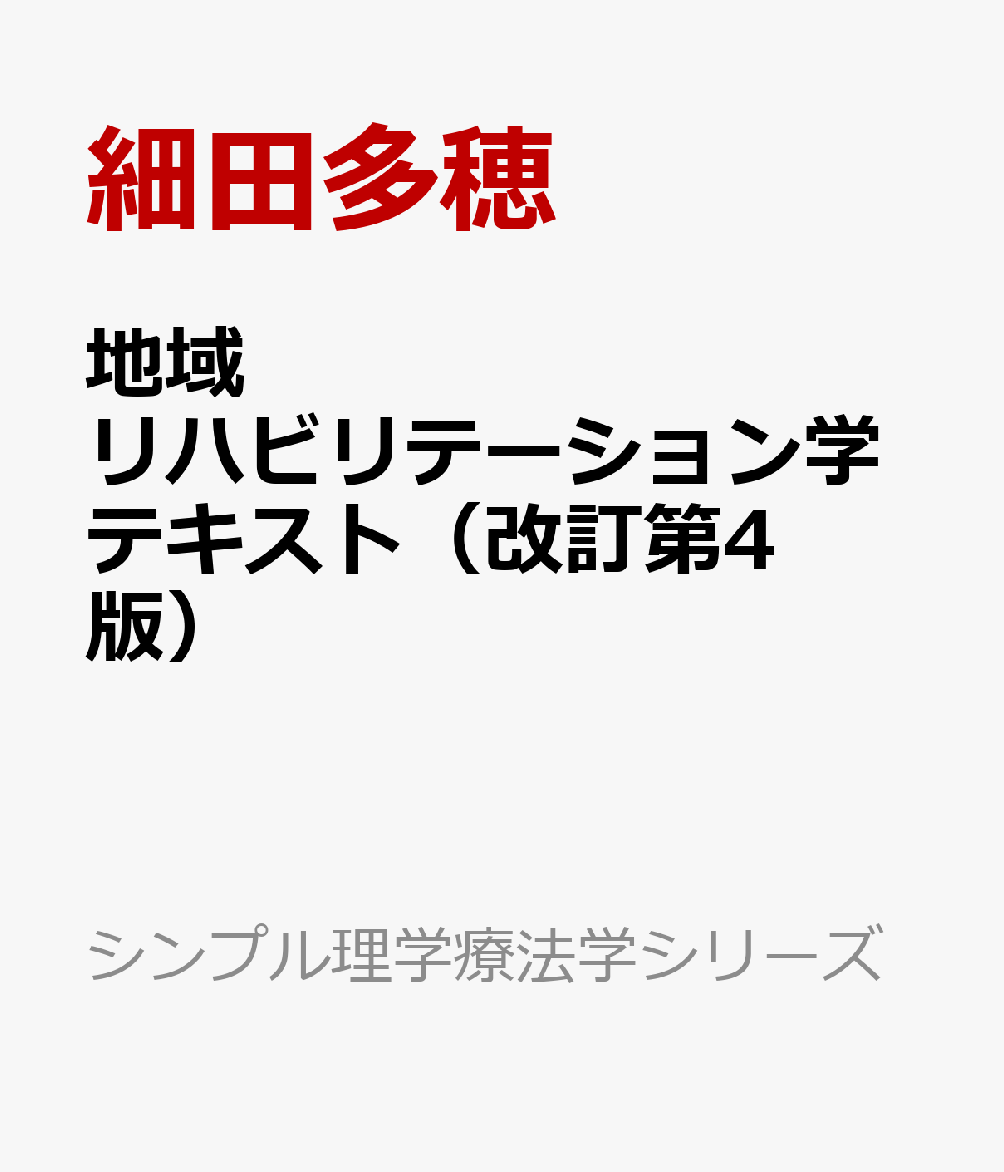 細田多穂

地域リハビリテーション学テキスト（改訂第4版）

シンプル理学療法学シリーズ